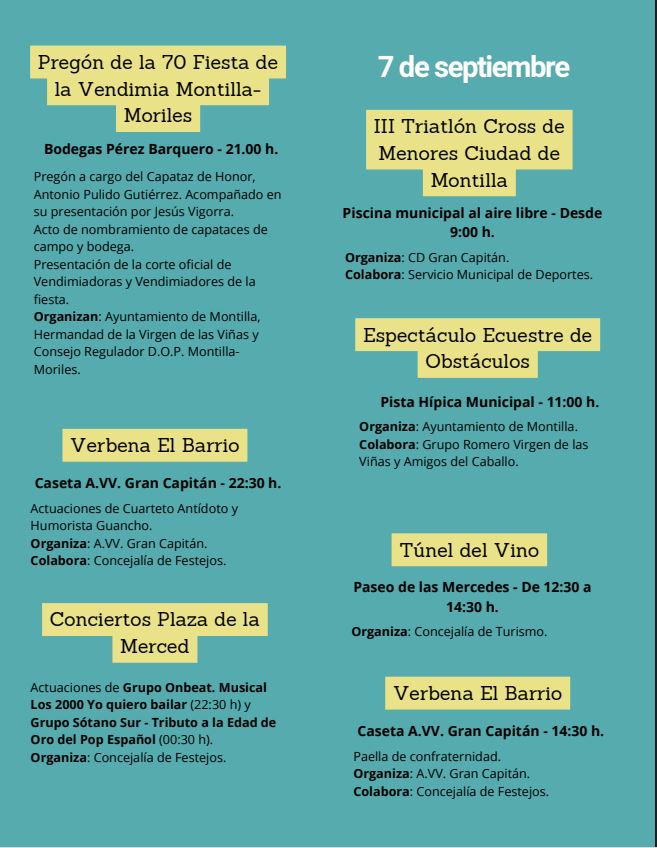 Pregón de la 70 Fiesta de la Vendimia Montilla-Moriles

Bodegas Pérez Barquero - 21.00 h.

Pregón a cargo del Capataz de Honor, Antonio Pulido Gutiérrez. Acompañado en su presentación por Jesús Vigorra.
Acto de nombramiento de capataces de campo y bodega.
Presentación de la corte oficial de Vendimiadoras y Vendimiadores de la fiesta.
Organizan: Ayuntamiento de Montilla, Hermandad de la Virgen de las Viñas y Consejo Regulador D.O.P. Montilla-Moriles.

Verbena El Barrio

Caseta A.VV. Gran Capitán - 22:30 h.

Actuaciones de Cuarteto Antídoto y Humorista Guancho.
Organiza: A.VV. Gran Capitán.
Colabora: Concejalía de Festejos.

Conciertos Plaza de la Merced

Actuaciones de Grupo Onbeat. Musical Los 2000 Yo quiero bailar (22:30 h) y Grupo Sótano Sur - Tributo a la Edad de Oro del Pop Español (00:30 h).
Organiza: Concejalía de Festejos.

7 de septiembre

III Triatlón Cross de Menores Ciudad de Montilla

Piscina municipal al aire libre - Desde 9:00 h.

Organiza: CD Gran Capitán.
Colabora: Servicio Municipal de Deportes.

Espectáculo Ecuestre de Obstáculos

Pista Hípica Municipal - 11:00 h.

Organiza: Ayuntamiento de Montilla.
Colabora: Grupo Romero Virgen de las Viñas y Amigos del Caballo.

Túnel del Vino

Paseo de las Mercedes - De 12:30 a 14:30 h.

Organiza: Concejalía de Turismo.

Verbena El Barrio

Caseta A.VV. Gran Capitán - 14:30 h.

Paella de confraternidad.
Organiza: A.VV. Gran Capitán.
Colabora: Concejalía de Festejos.